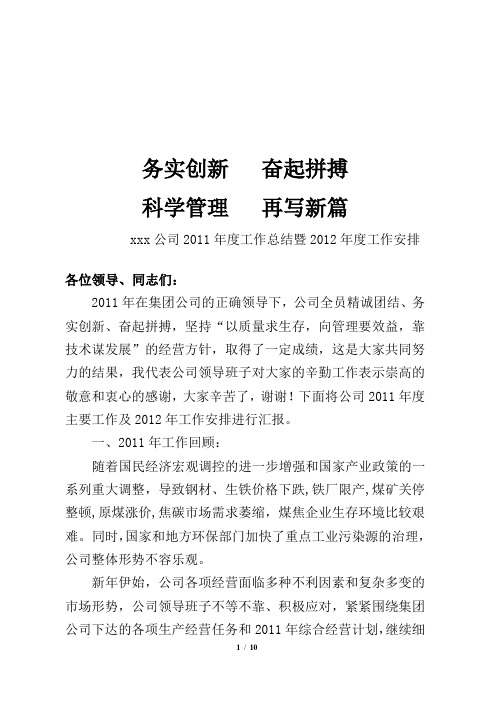 务实创新　奋起拼搏

科学管理　再写新篇

xxx 公司 2011 年度工作总结暨 2012 年度工作安排

各位领导、同志们：

2011 年在集团公司的正确领导下，公司全员精诚团结、务实创新、奋起拼搏，坚持“以质量求生存，向管理要效益，靠技术谋发展”的经营方针，取得了一定成绩，这是大家共同努力的结果，我代表公司领导班子对大家的辛勤工作表示崇高的敬意和衷心的感谢，大家辛苦了，谢谢！下面将公司 2011 年度主要工作及 2012 年工作安排进行汇报。

一、2011 年工作回顾：

随着国民经济宏观调控的进一步增强和国家产业政策的一系列重大调整，导致钢材、生铁价格下跌，铁厂限产，煤矿关停整顿，原煤涨价，焦碳市场需求萎缩，煤焦企业生存环境比较艰难。同时，国家和地方环保部门加快了重点工业污染源的治理，公司整体形势不容乐观。

新年伊始，公司各项经营面临多种不利因素和复杂多变的市场形势，公司领导班子不等不靠、积极应对，紧紧围绕集团公司下达的各项生产经营任务和 2011 年综合经营计划，继续细

1 / 10